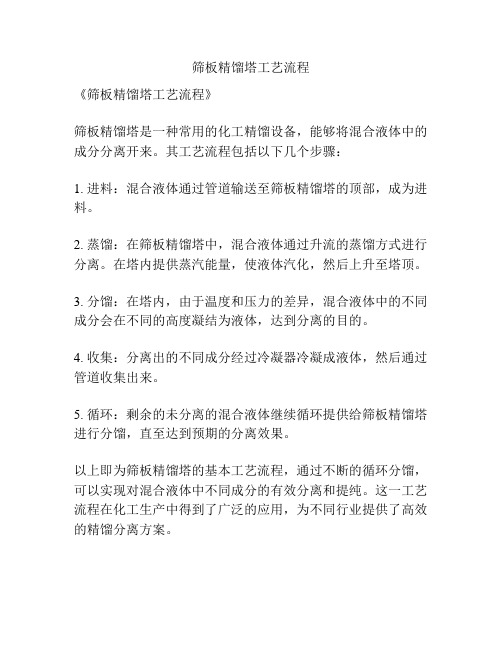 筛板精馏塔工艺流程

《筛板精馏塔工艺流程》

筛板精馏塔是一种常用的化工精馏设备，能够将混合液体中的成分分离开来。其工艺流程包括以下几个步骤：

1. 进料：混合液体通过管道输送至筛板精馏塔的顶部，成为进料。

2. 蒸馏：在筛板精馏塔中，混合液体通过升流的蒸馏方式进行分离。在塔内提供蒸汽能量，使液体汽化，然后上升至塔顶。

3. 分馏：在塔内，由于温度和压力的差异，混合液体中的不同成分会在不同的高度凝结为液体，达到分离的目的。

4. 收集：分离出的不同成分经过冷凝器冷凝成液体，然后通过管道收集出来。

5. 循环：剩余的未分离的混合液体继续循环提供给筛板精馏塔进行分馏，直至达到预期的分离效果。

以上即为筛板精馏塔的基本工艺流程，通过不断的循环分馏，可以实现对混合液体中不同成分的有效分离和提纯。这一工艺流程在化工生产中得到了广泛的应用，为不同行业提供了高效的精馏分离方案。